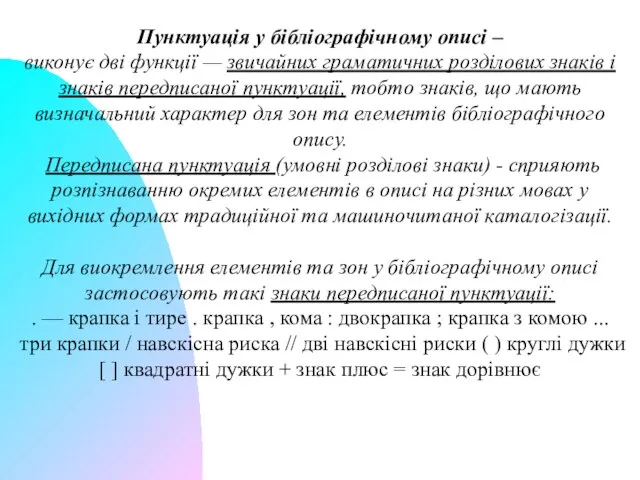 Пунктуація у бібліографічному описі – виконує дві функції — звичайних граматичних розділових знаків і знаків передписаної пунктуації, тобто знаків, що мають визначальний характер для зон та елементів бібліографічного опису.
Передписана пунктуація (умовні розділові знаки) - сприяють розпізнаванню окремих елементів в описі на різних мовах у вихідних формах традиційної та машиночитаної каталогізації.

Для виокремлення елементів та зон у бібліографічному описі застосовують такі знаки передписаної пунктуації:
. — крапка і тире . крапка , кома : двокрапка ; крапка з комою ... три крапки / навскісна риска // дві навскісні риски ( ) круглі дужки [ ] квадратні дужки + знак плюс = знак дорівнює